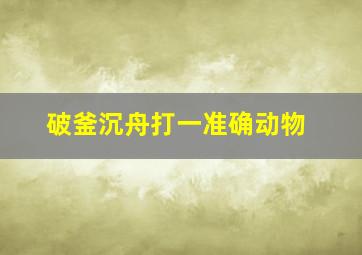 破釜沉舟打一准确动物